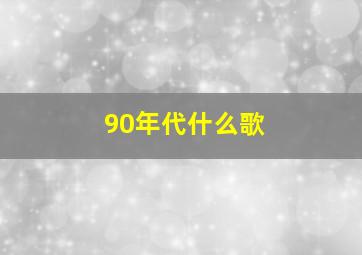 90年代什么歌